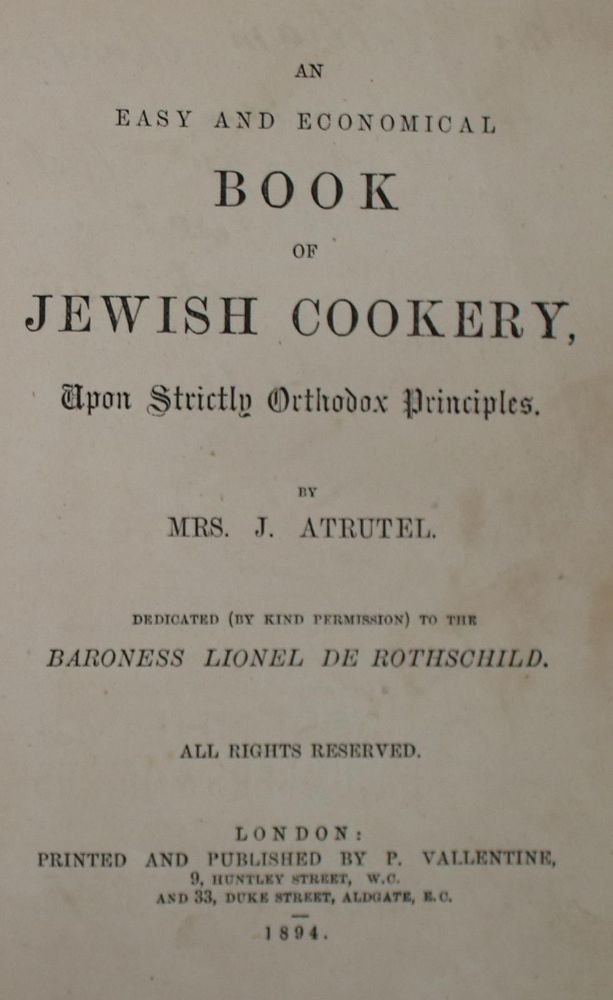 AN

EASY AND ECONOMICAL

BOOK

OF

JEWISH COOKERY,

Upon Strictly Orthodox Principles.

BY

MRS. J. ATRUTEL.

DEDICATED (BY KIND PERMISSION) TO THE

BARONESS LIONEL DE ROTHSCHILD.

ALL RIGHTS RESERVED.

LONDON:
PRINTED AND PUBLISHED BY P. VALLENTINE,
9, HUNTLEY STREET, W.C.
AND 33, DUKE STREET, ALDGATE, E.C.

1894.